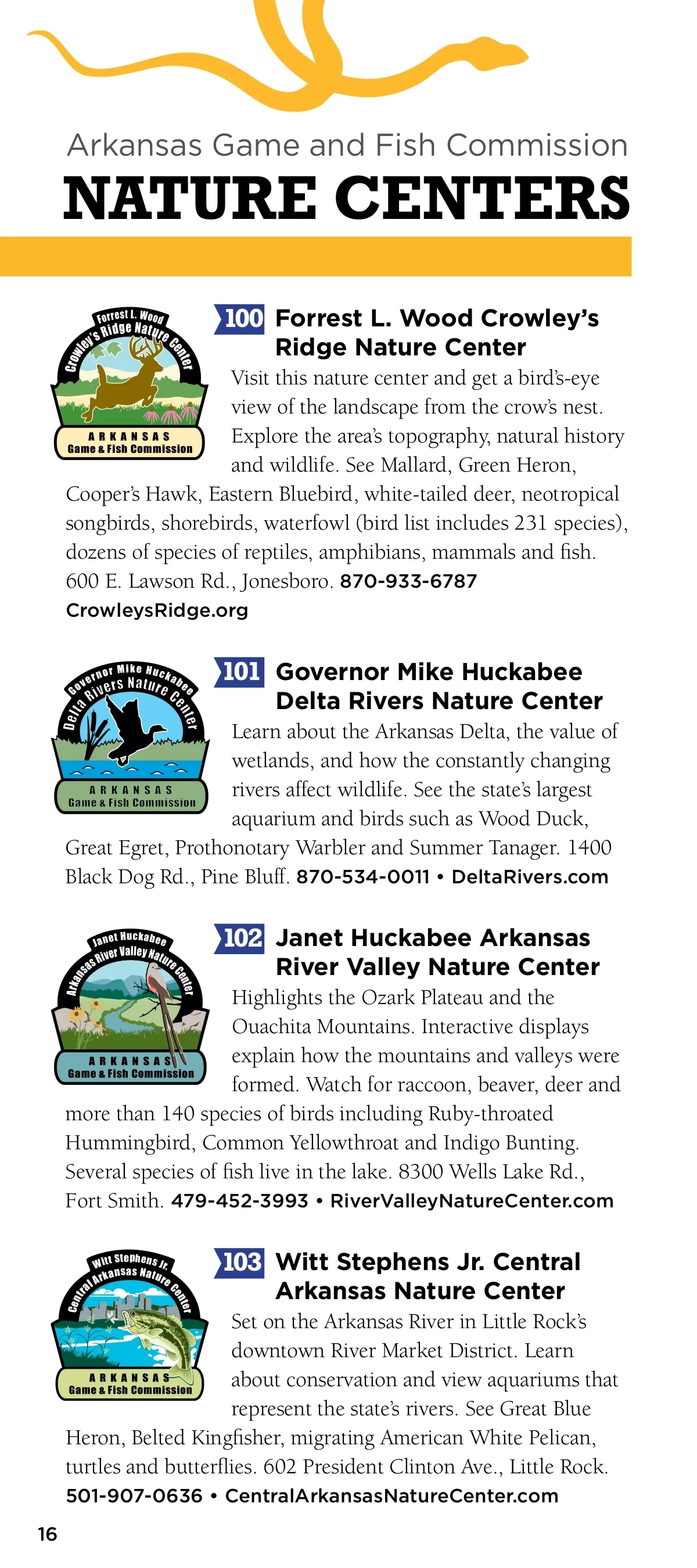 Arkansas Game and Fish Commission
NATURE CENTERS

Forrest L. Wood Crowley's Ridge Nature Center
ARKANSAS Game & Fish Commission

100 Forrest L. Wood Crowley's Ridge Nature Center
Visit this nature center and get a bird's-eye view of the landscape from the crow's nest. Explore the area's topography, natural history and wildlife. See Mallard, Green Heron, Cooper's Hawk, Eastern Bluebird, white-tailed deer, neotropical songbirds, shorebirds, waterfowl (bird list includes 231 species), dozens of species of reptiles, amphibians, mammals and fish. 600 E. Lawson Rd., Jonesboro. 870-933-6787
CrowleysRidge.org

Governor Mike Huckabee Delta Rivers Nature Center
ARKANSAS Game & Fish Commission

101 Governor Mike Huckabee Delta Rivers Nature Center
Learn about the Arkansas Delta, the value of wetlands, and how the constantly changing rivers affect wildlife. See the state's largest aquarium and birds such as Wood Duck, Great Egret, Prothonotary Warbler and Summer Tanager. 1400 Black Dog Rd., Pine Bluff. 870-534-0011 • DeltaRivers.com

Janet Huckabee Arkansas River Valley Nature Center
ARKANSAS Game & Fish Commission

102 Janet Huckabee Arkansas River Valley Nature Center
Highlights the Ozark Plateau and the Ouachita Mountains. Interactive displays explain how the mountains and valleys were formed. Watch for raccoon, beaver, deer and more than 140 species of birds including Ruby-throated Hummingbird, Common Yellowthroat and Indigo Bunting. Several species of fish live in the lake. 8300 Wells Lake Rd., Fort Smith. 479-452-3993 • RiverValleyNatureCenter.com

Witt Stephens Jr. Central Arkansas Nature Center
ARKANSAS Game & Fish Commission

103 Witt Stephens Jr. Central Arkansas Nature Center
Set on the Arkansas River in Little Rock's downtown River Market District. Learn about conservation and view aquariums that represent the state's rivers. See Great Blue Heron, Belted Kingfisher, migrating American White Pelican, turtles and butterflies. 602 President Clinton Ave., Little Rock. 501-907-0636 • CentralArkansasNatureCenter.com

16